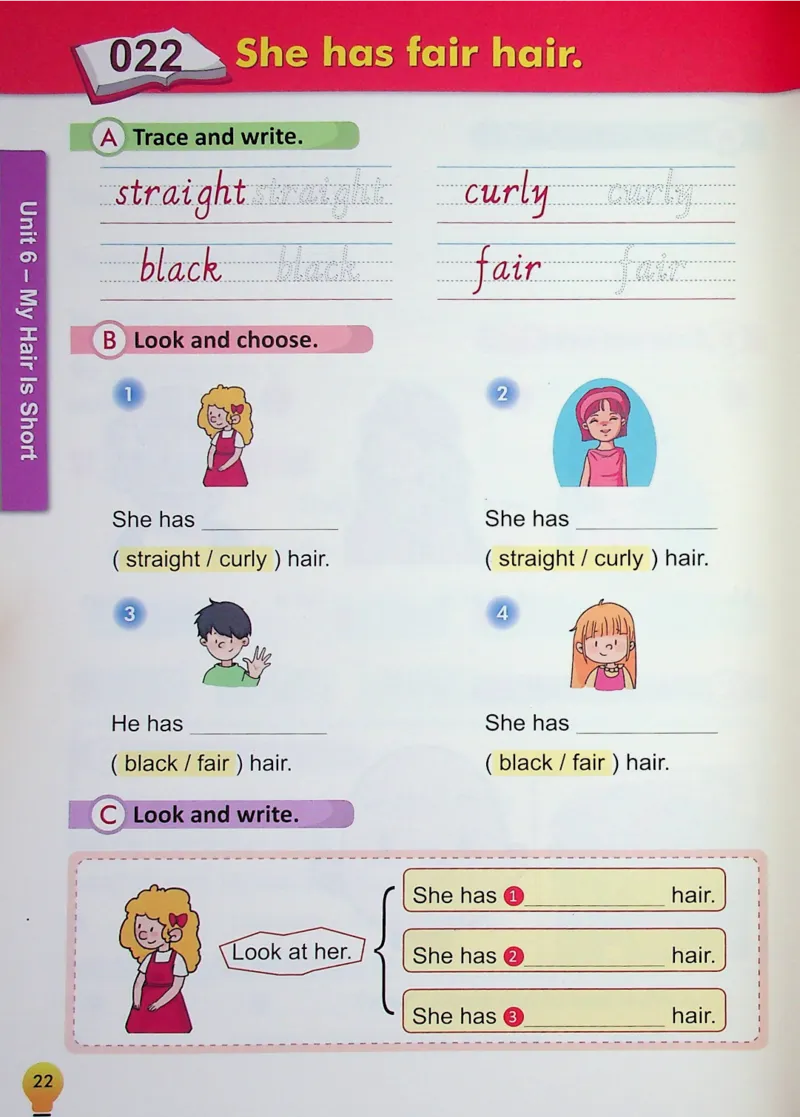 022 She has fair hair.

Unit 6 – My Hair Is Short

A Trace and write.

straight straight

curly curly

black black

fair fair

B Look and choose.

1

She has ____

( straight / curly ) hair.

2

She has ____

( straight / curly ) hair.

3

He has ____

( black / fair ) hair.

4

She has ____

( black / fair ) hair.

C Look and write.

Look at her.

She has 1 ____ hair.

She has 2 ____ hair.

She has 3 ____ hair.

22